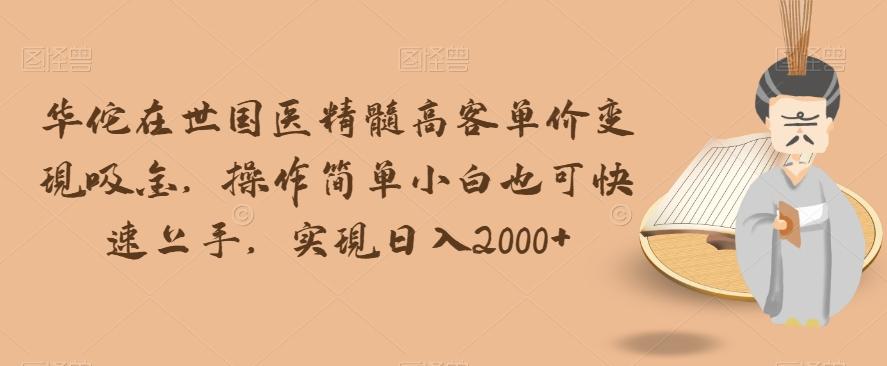 图怪兽 图怪兽 图怪兽

华佗在世国医精髓高客单价变现吸金，操作简单小白也可快速上手，实现日入2000+